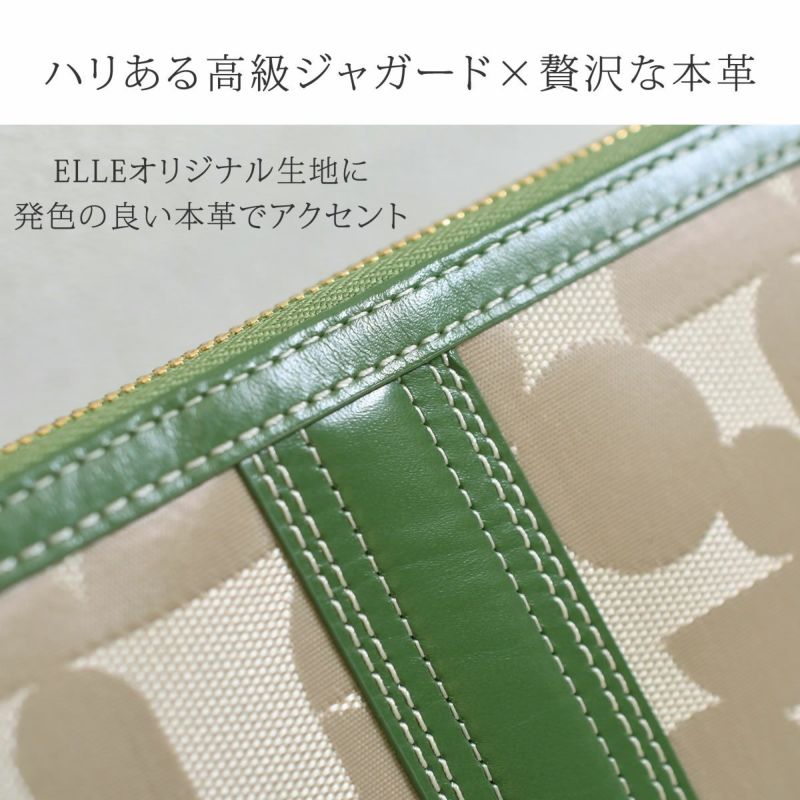 ハリある高級ジャガード×贅沢な本革

ELLEオリジナル生地に
発色の良い本革でアクセント